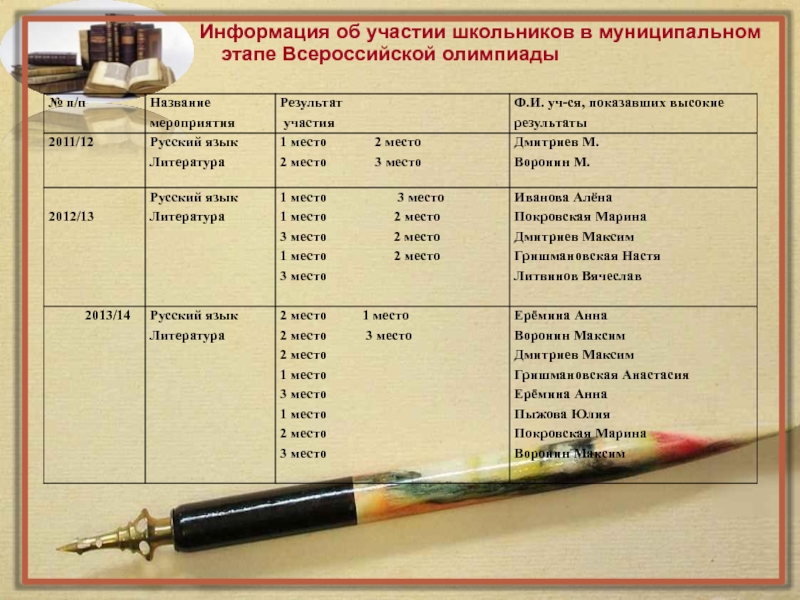 Информация об участии школьников в муниципальном этапе Всероссийской олимпиады

| № п/п | Название мероприятия | Результат участия | Ф.И. уч-ся, показавших высокие результаты |
|---|---|---|---|
| 2011/12 | Русский язык Литература | 1 место 2 место 2 место 3 место | Дмитриев М. Воронин М. |
| 2012/13 | Русский язык Литература | 1 место 3 место 1 место 2 место 3 место 2 место 1 место 2 место 3 место | Иванова Алёна Покровская Марина Дмитриев Максим Гришмановская Настя Литвинов Вячеслав |
| 2013/14 | Русский язык Литература | 2 место 1 место 2 место 3 место 2 место 1 место 3 место 1 место 2 место 3 место | Ерёмина Анна Воронин Максим Дмитриев Максим Гришмановская Анастасия Ерёмина Анна Пыжова Юлия Покровская Марина Воронин Максим |